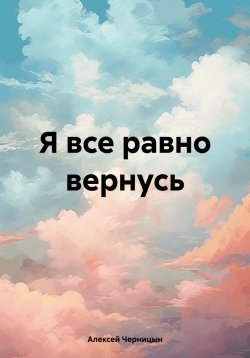 Я все равно вернусь

Алексей Черницын